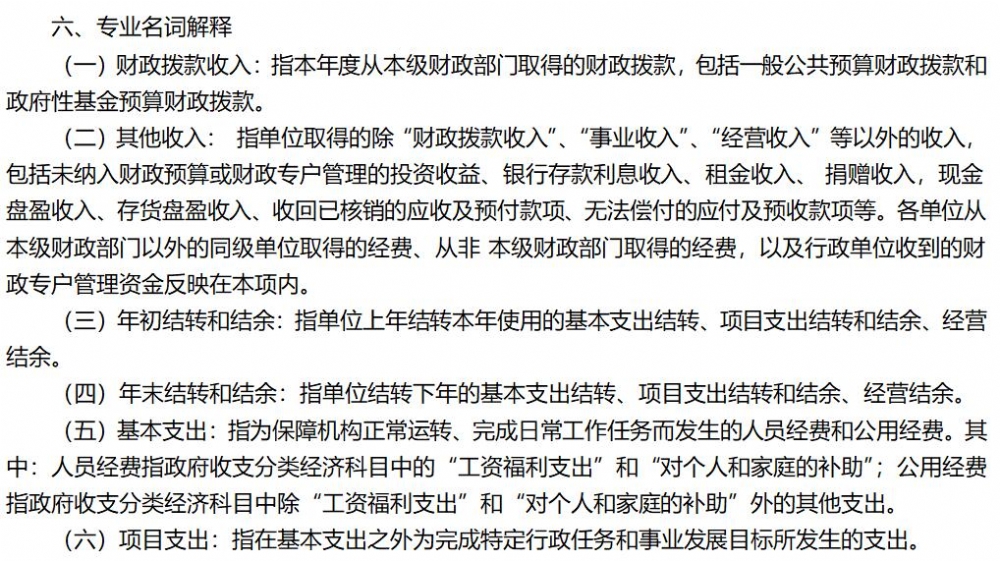 六、专业名词解释

（一）财政拨款收入：指本年度从本级财政部门取得的财政拨款，包括一般公共预算财政拨款和政府性基金预算财政拨款。

（二）其他收入： 指单位取得的除“财政拨款收入”、“事业收入”、“经营收入”等以外的收入，包括未纳入财政预算或财政专户管理的投资收益、银行存款利息收入、租金收入、 捐赠收入，现金盘盈收入、存货盘盈收入、收回已核销的应收及预付款项、无法偿付的应付及预收款项等。各单位从本级财政部门以外的同级单位取得的经费、从非 本级财政部门取得的经费，以及行政单位收到的财政专户管理资金反映在本项内。

（三）年初结转和结余：指单位上年结转本年使用的基本支出结转、项目支出结转和结余、经营结余。

（四）年末结转和结余：指单位结转下年的基本支出结转、项目支出结转和结余、经营结余。

（五）基本支出：指为保障机构正常运转、完成日常工作任务而发生的人员经费和公用经费。其中：人员经费指政府收支分类经济科目中的“工资福利支出”和“对个人和家庭的补助”；公用经费指政府收支分类经济科目中除“工资福利支出”和“对个人和家庭的补助”外的其他支出。

（六）项目支出：指在基本支出之外为完成特定行政任务和事业发展目标所发生的支出。